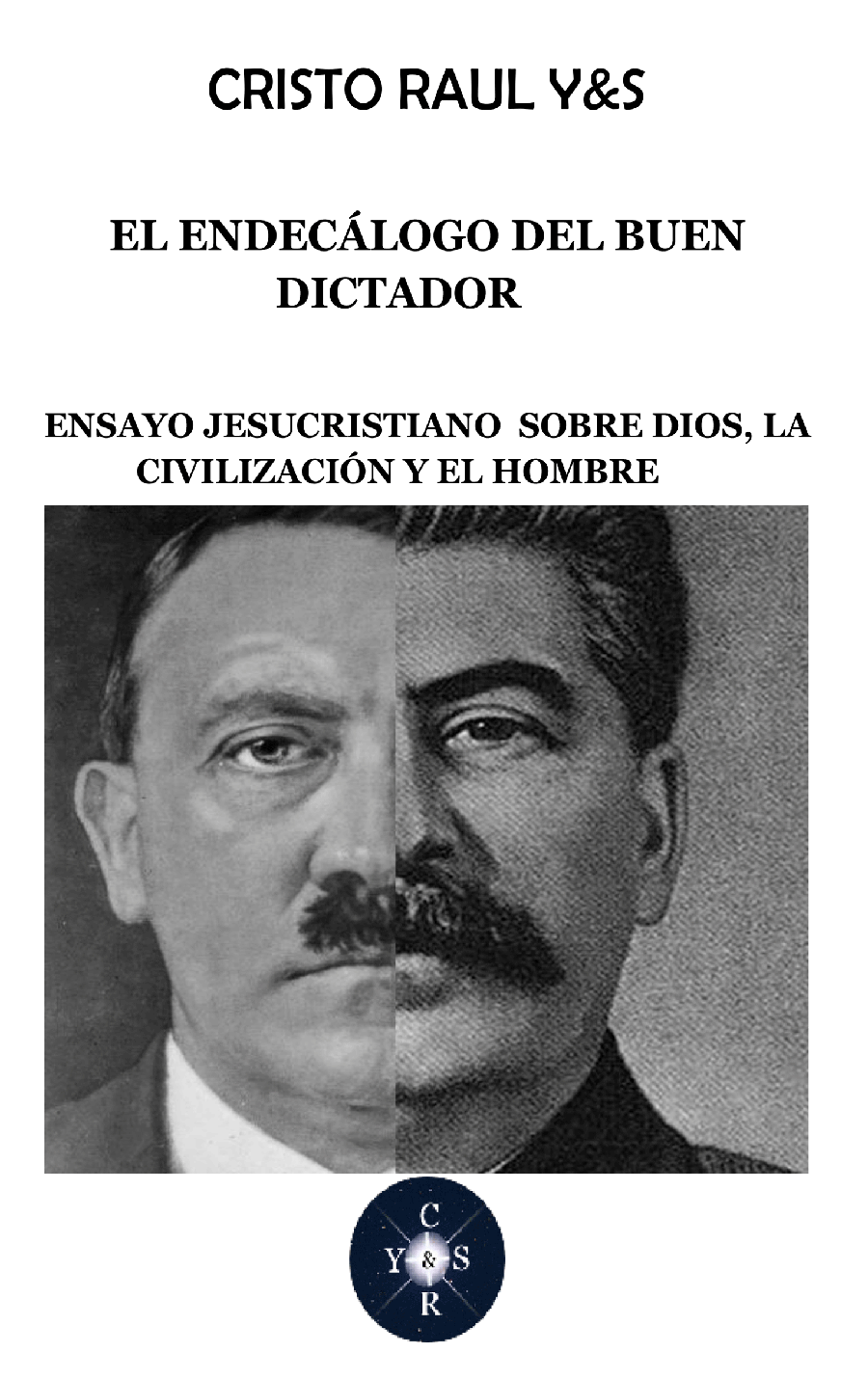 CRISTO RAUL Y&S

EL ENDECÁLOGO DEL BUEN DICTADOR

ENSAYO JESUCRISTIANO SOBRE DIOS, LA CIVILIZACIÓN Y EL HOMBRE

C
Y & S
R